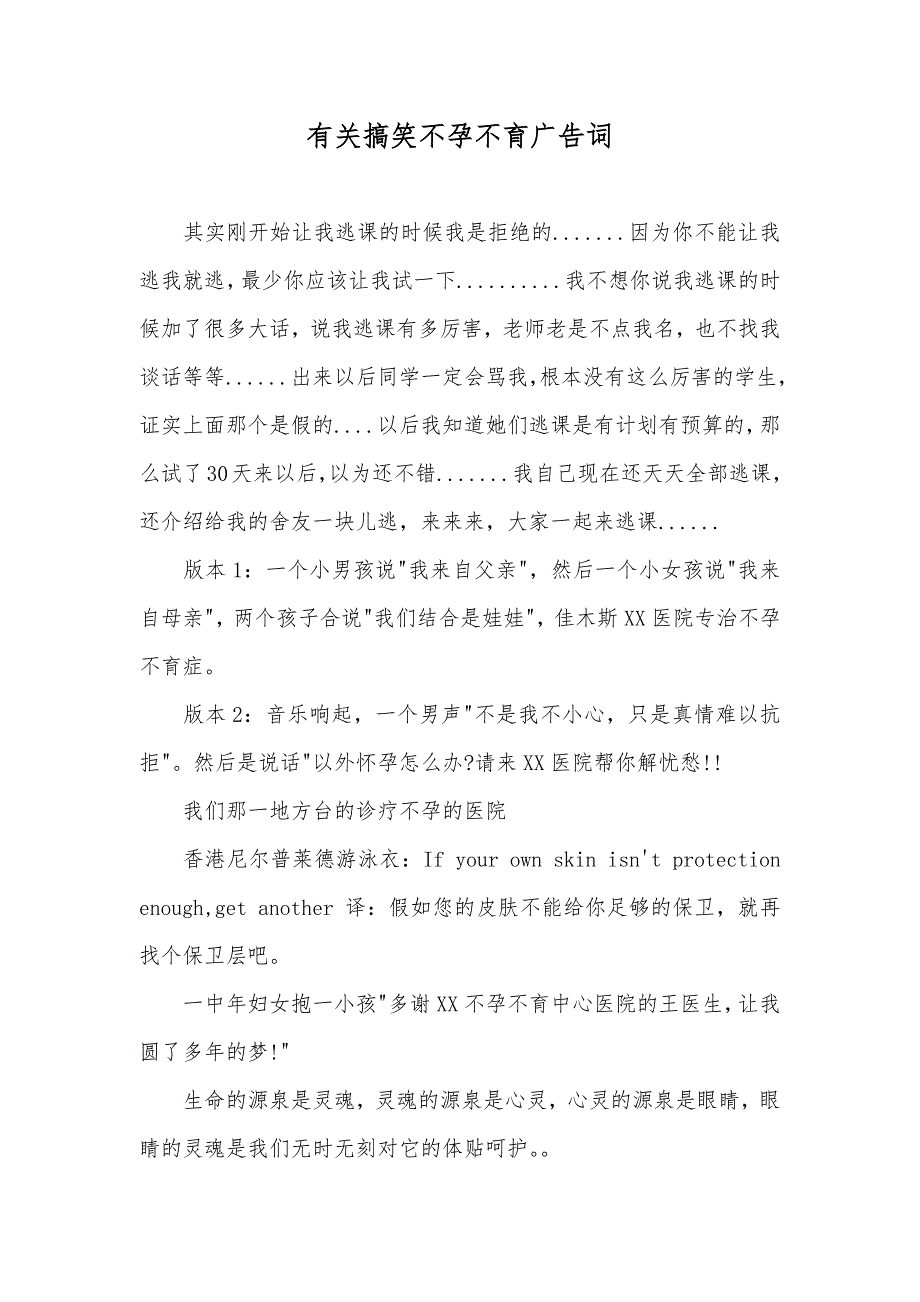 有关搞笑不孕不育广告词

其实刚开始让我逃课的时候我是拒绝的.......因为你不能让我逃我就逃，最少你应该让我试一下..........我不想你说我逃课的时候加了很多大话，说我逃课有多厉害，老师老是不点我名，也不找我谈话等等......出来以后同学一定会骂我,根本没有这么厉害的学生，证实上面那个是假的....以后我知道她们逃课是有计划有预算的，那么试了30天来以后,以为还不错.......我自己现在还天天全部逃课，还介绍给我的舍友一块儿逃，来来来，大家一起来逃课......

版本1：一个小男孩说"我来自父亲"，然后一个小女孩说"我来自母亲"，两个孩子合说"我们结合是娃娃"，佳木斯XX医院专治不孕不育症。

版本2：音乐响起，一个男声"不是我不小心，只是真情难以抗拒"。然后是说话"以外怀孕怎么办?请来XX医院帮你解忧愁!!

我们那一地方台的诊疗不孕的医院

香港尼尔普莱德游泳衣：If your own skin isn't protection enough,get another 译：假如您的皮肤不能给你足够的保卫，就再找个保卫层吧。

一中年妇女抱一小孩"多谢XX不孕不育中心医院的王医生,让我圆了多年的梦!"

生命的源泉是灵魂，灵魂的源泉是心灵，心灵的源泉是眼睛，眼睛的灵魂是我们无时无刻对它的体贴呵护。。